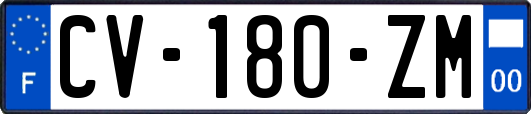 F
CV-180-ZM
00